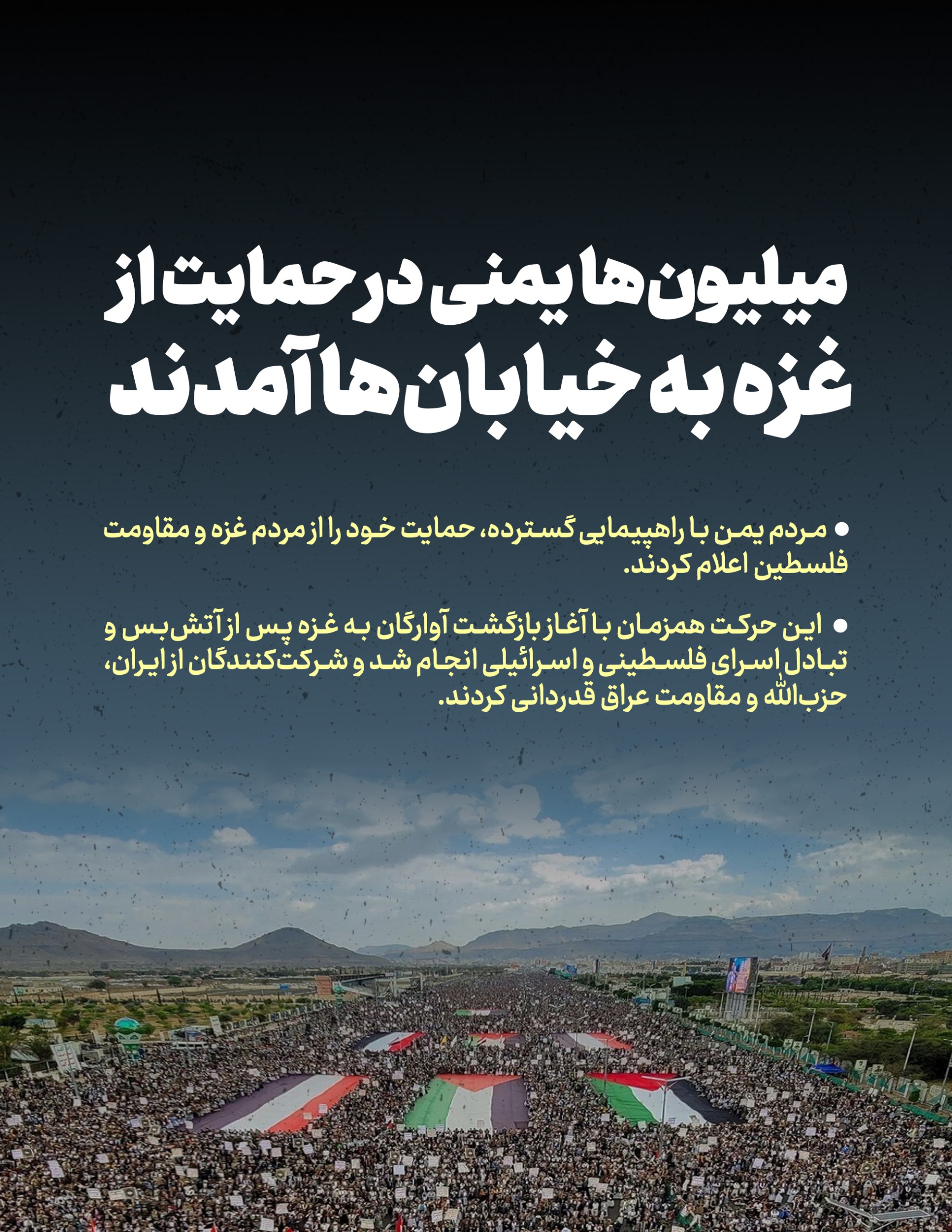 میلیون‌ها یمنی در حمایت از غزه به خیابان‌ها آمدند

• مردم یمن با راهپیمایی گسترده، حمایت خود را از مردم غزه و مقاومت فلسطین اعلام کردند.

• این حرکت همزمان با آغاز بازگشت آوارگان به غزه پس از آتش‌بس و تبادل اسرای فلسطینی و اسرائیلی انجام شد و شرکت‌کنندگان از ایران، حزب‌الله و مقاومت عراق قدردانی کردند.